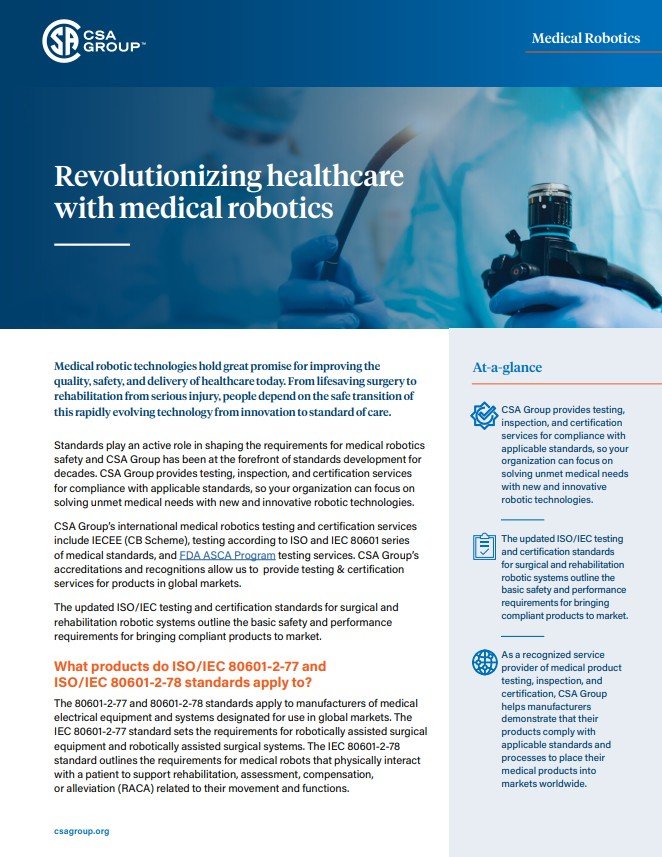 CSA GROUP™

Medical Robotics

Revolutionizing healthcare with medical robotics

Medical robotic technologies hold great promise for improving the quality, safety, and delivery of healthcare today. From lifesaving surgery to rehabilitation from serious injury, people depend on the safe transition of this rapidly evolving technology from innovation to standard of care.

Standards play an active role in shaping the requirements for medical robotics safety and CSA Group has been at the forefront of standards development for decades. CSA Group provides testing, inspection, and certification services for compliance with applicable standards, so your organization can focus on solving unmet medical needs with new and innovative robotic technologies.

CSA Group's international medical robotics testing and certification services include IECEE (CB Scheme), testing according to ISO and IEC 80601 series of medical standards, and FDA ASCA Program testing services. CSA Group's accreditations and recognitions allow us to provide testing & certification services for products in global markets.

The updated ISO/IEC testing and certification standards for surgical and rehabilitation robotic systems outline the basic safety and performance requirements for bringing compliant products to market.

What products do ISO/IEC 80601-2-77 and ISO/IEC 80601-2-78 standards apply to?

The 80601-2-77 and 80601-2-78 standards apply to manufacturers of medical electrical equipment and systems designated for use in global markets. The IEC 80601-2-77 standard sets the requirements for robotically assisted surgical equipment and robotically assisted surgical systems. The IEC 80601-2-78 standard outlines the requirements for medical robots that physically interact with a patient to support rehabilitation, assessment, compensation, or alleviation (RACA) related to their movement and functions.

csagroup.org

At-a-glance

CSA Group provides testing, inspection, and certification services for compliance with applicable standards, so your organization can focus on solving unmet medical needs with new and innovative robotic technologies.

The updated ISO/IEC testing and certification standards for surgical and rehabilitation robotic systems outline the basic safety and performance requirements for bringing compliant products to market.

As a recognized service provider of medical product testing, inspection, and certification, CSA Group helps manufacturers demonstrate that their products comply with applicable standards and processes to place their medical products into markets worldwide.